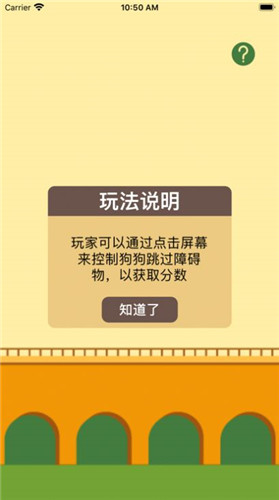 Carrier 10:50 AM

?

玩法说明

玩家可以通过点击屏幕来控制狗狗跳过障碍物，以获取分数

知道了